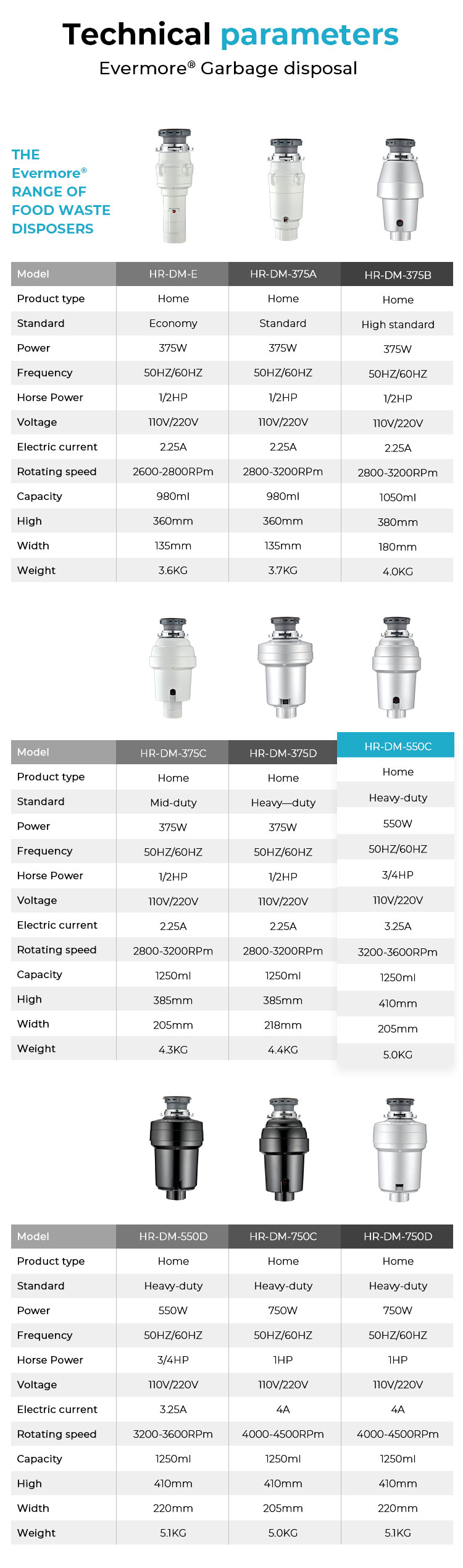 Technical parameters
Evermore® Garbage disposal

THE Evermore® RANGE OF FOOD WASTE DISPOSERS

| Model | HR-DM-E | HR-DM-375A | HR-DM-375B |
|---|---|---|---|
| Product type | Home | Home | Home |
| Standard | Economy | Standard | High standard |
| Power | 375W | 375W | 375W |
| Frequency | 50HZ/60HZ | 50HZ/60HZ | 50HZ/60HZ |
| Horse Power | 1/2HP | 1/2HP | 1/2HP |
| Voltage | 110V/220V | 110V/220V | 110V/220V |
| Electric current | 2.25A | 2.25A | 2.25A |
| Rotating speed | 2600-2800RPm | 2800-3200RPm | 2800-3200RPm |
| Capacity | 980ml | 980ml | 1050ml |
| High | 360mm | 360mm | 380mm |
| Width | 135mm | 135mm | 180mm |
| Weight | 3.6KG | 3.7KG | 4.0KG |

| Model | HR-DM-375C | HR-DM-375D | HR-DM-550C |
|---|---|---|---|
| Product type | Home | Home | Home |
| Standard | Mid-duty | Heavy—duty | Heavy-duty |
| Power | 375W | 375W | 550W |
| Frequency | 50HZ/60HZ | 50HZ/60HZ | 50HZ/60HZ |
| Horse Power | 1/2HP | 1/2HP | 3/4HP |
| Voltage | 110V/220V | 110V/220V | 110V/220V |
| Electric current | 2.25A | 2.25A | 3.25A |
| Rotating speed | 2800-3200RPm | 2800-3200RPm | 3200-3600RPm |
| Capacity | 1250ml | 1250ml | 1250ml |
| High | 385mm | 385mm | 410mm |
| Width | 205mm | 218mm | 205mm |
| Weight | 4.3KG | 4.4KG | 5.0KG |

| Model | HR-DM-550D | HR-DM-750C | HR-DM-750D |
|---|---|---|---|
| Product type | Home | Home | Home |
| Standard | Heavy-duty | Heavy-duty | Heavy-duty |
| Power | 550W | 750W | 750W |
| Frequency | 50HZ/60HZ | 50HZ/60HZ | 50HZ/60HZ |
| Horse Power | 3/4HP | 1HP | 1HP |
| Voltage | 110V/220V | 110V/220V | 110V/220V |
| Electric current | 3.25A | 4A | 4A |
| Rotating speed | 3200-3600RPm | 4000-4500RPm | 4000-4500RPm |
| Capacity | 1250ml | 1250ml | 1250ml |
| High | 410mm | 410mm | 410mm |
| Width | 220mm | 205mm | 220mm |
| Weight | 5.1KG | 5.0KG | 5.1KG |